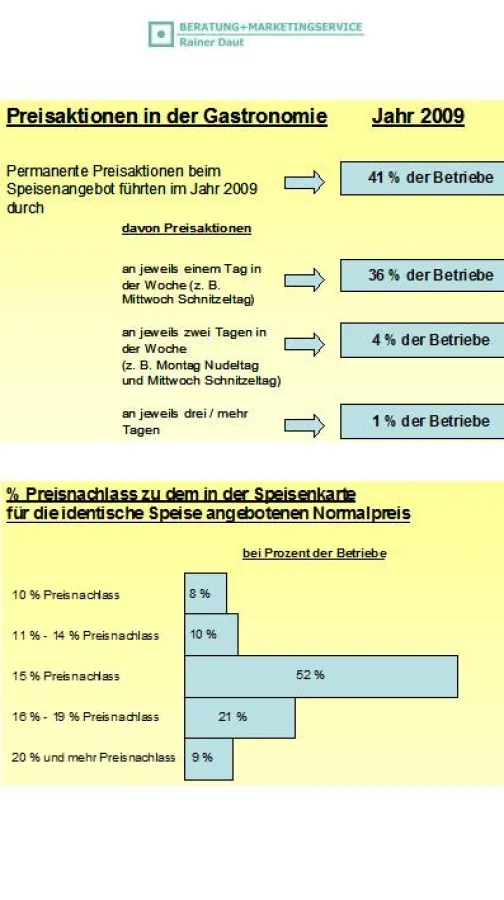 BERATUNG+MARKETINGSERVICE
Rainer Daut

Preisaktionen in der Gastronomie Jahr 2009

Permanente Preisaktionen beim Speisenangebot führten im Jahr 2009 durch

41 % der Betriebe

davon Preisaktionen

an jeweils einem Tag in der Woche (z. B. Mittwoch Schnitzeltag)

36 % der Betriebe

an jeweils zwei Tagen in der Woche (z. B. Montag Nudeltag und Mittwoch Schnitzeltag)

4 % der Betriebe

an jeweils drei / mehr Tagen

1 % der Betriebe

% Preisnachlass zu dem in der Speisenkarte für die identische Speise angebotenen Normalpreis

bei Prozent der Betriebe

10 % Preisnachlass 8 %

11 % - 14 % Preisnachlass 10 %

15 % Preisnachlass 52 %

16 % - 19 % Preisnachlass 21 %

20 % und mehr Preisnachlass 9 %